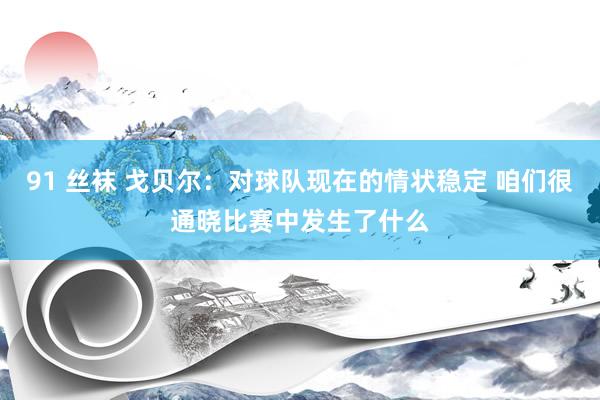 91 丝袜 戈贝尔：对球队现在的情状稳定 咱们很通晓比赛中发生了什么